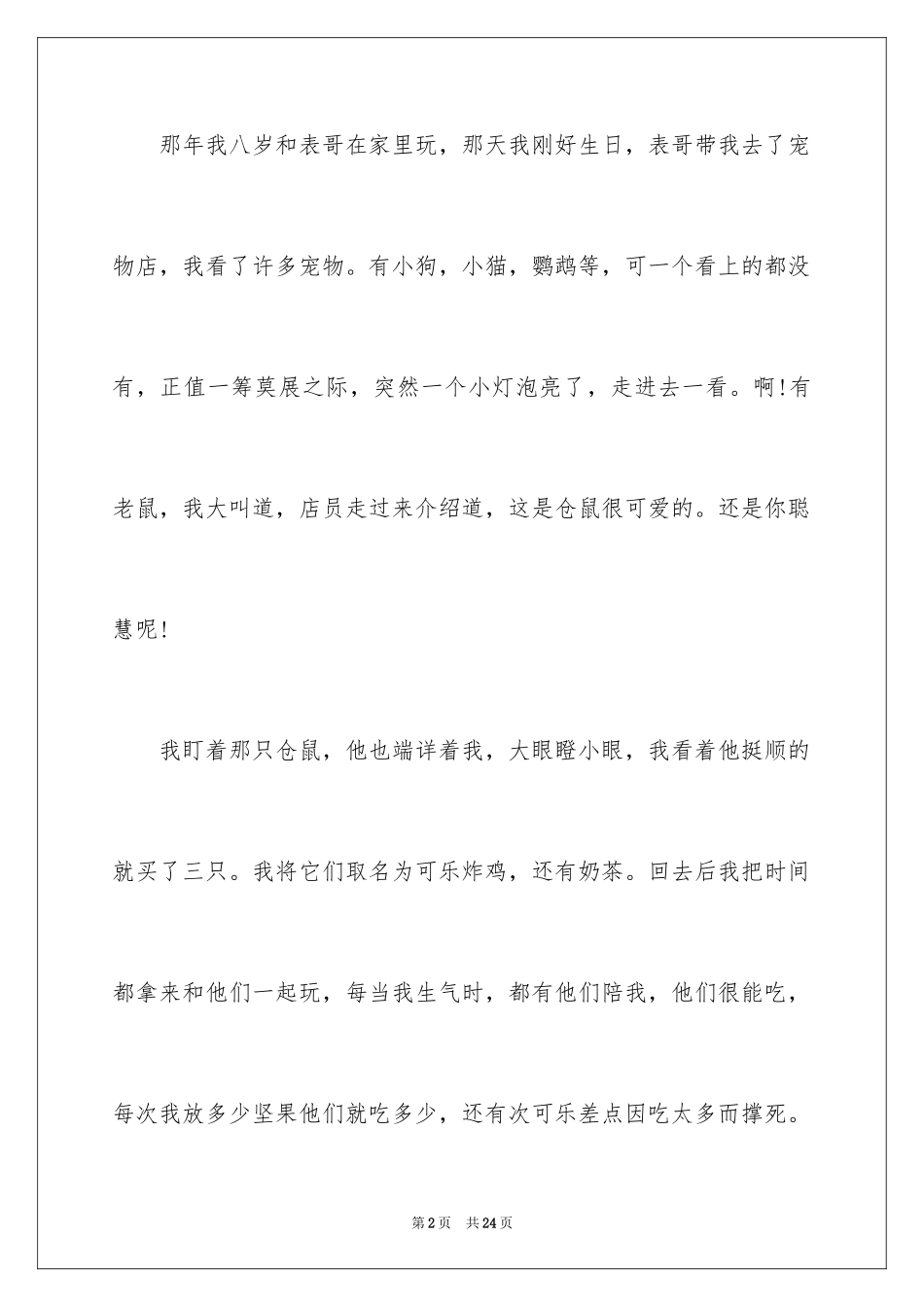 那年我八岁和表哥在家里玩，那天我刚好生日，表哥带我去了宠物店，我看了许多宠物。有小狗，小猫，鹦鹉等，可一个看上的都没有，正值一筹莫展之际，突然一个小灯泡亮了，走进去一看。啊!有老鼠，我大叫道，店员走过来介绍道，这是仓鼠很可爱的。还是你聪慧呢!

我盯着那只仓鼠，他也端详着我，大眼瞪小眼，我看着他挺顺的就买了三只。我将它们取名为可乐炸鸡，还有奶茶。回去后我把时间都拿来和他们一起玩，每当我生气时，都有他们陪我，他们很能吃，每次我放多少坚果他们就吃多少，还有次可乐差点因吃太多而撑死。

第2页 共24页